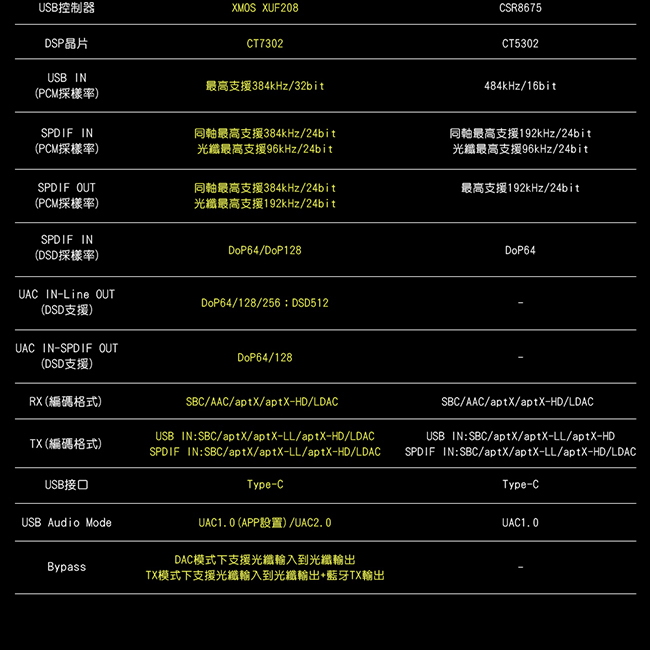 | USB控制器 | XMOS XUF208 | CSR8675 |
|---|---|---|
| DSP晶片 | CT7302 | CT5302 |
| USB IN (PCM採樣率) | 最高支援384kHz/32bit | 484kHz/16bit |
| SPDIF IN (PCM採樣率) | 同軸最高支援384kHz/24bit 光纖最高支援96kHz/24bit | 同軸最高支援192kHz/24bit 光纖最高支援96kHz/24bit |
| SPDIF OUT (PCM採樣率) | 同軸最高支援384kHz/24bit 光纖最高支援192kHz/24bit | 最高支援192kHz/24bit |
| SPDIF IN (DSD採樣率) | DoP64/DoP128 | DoP64 |
| UAC IN-Line OUT (DSD支援) | DoP64/128/256；DSD512 | - |
| UAC IN-SPDIF OUT (DSD支援) | DoP64/128 | - |
| RX(編碼格式) | SBC/AAC/aptX/aptX-HD/LDAC | SBC/AAC/aptX/aptX-HD/LDAC |
| TX(編碼格式) | USB IN:SBC/aptX/aptX-LL/aptX-HD/LDAC SPDIF IN:SBC/aptX/aptX-LL/aptX-HD/LDAC | USB IN:SBC/aptX/aptX-LL/aptX-HD SPDIF IN:SBC/aptX/aptX-LL/aptX-HD/LDAC |
| USB接口 | Type-C | Type-C |
| USB Audio Mode | UAC1.0(APP設置)/UAC2.0 | UAC1.0 |
| Bypass | DAC模式下支援光纖輸入到光纖輸出 TX模式下支援光纖輸入到光纖輸出+藍牙TX輸出 | - |